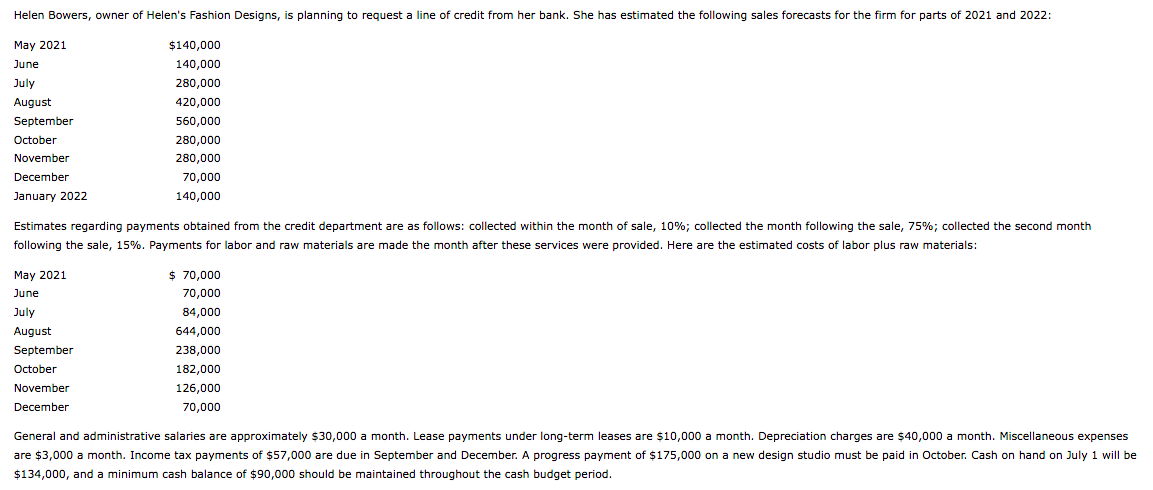 Helen Bowers, owner of Helen's Fashion Designs, is planning to request a line of credit from her bank. She has estimated the following sales forecasts for the firm for parts of 2021 and 2022:

| | |
|---|---|
| May 2021 | \$140,000 |
| June | 140,000 |
| July | 280,000 |
| August | 420,000 |
| September | 560,000 |
| October | 280,000 |
| November | 280,000 |
| December | 70,000 |
| January 2022 | 140,000 |

Estimates regarding payments obtained from the credit department are as follows: collected within the month of sale, 10%; collected the month following the sale, 75%; collected the second month following the sale, 15%. Payments for labor and raw materials are made the month after these services were provided. Here are the estimated costs of labor plus raw materials:

| | |
|---|---|
| May 2021 | \$ 70,000 |
| June | 70,000 |
| July | 84,000 |
| August | 644,000 |
| September | 238,000 |
| October | 182,000 |
| November | 126,000 |
| December | 70,000 |

General and administrative salaries are approximately \$30,000 a month. Lease payments under long-term leases are \$10,000 a month. Depreciation charges are \$40,000 a month. Miscellaneous expenses are \$3,000 a month. Income tax payments of \$57,000 are due in September and December. A progress payment of \$175,000 on a new design studio must be paid in October. Cash on hand on July 1 will be \$134,000, and a minimum cash balance of \$90,000 should be maintained throughout the cash budget period.